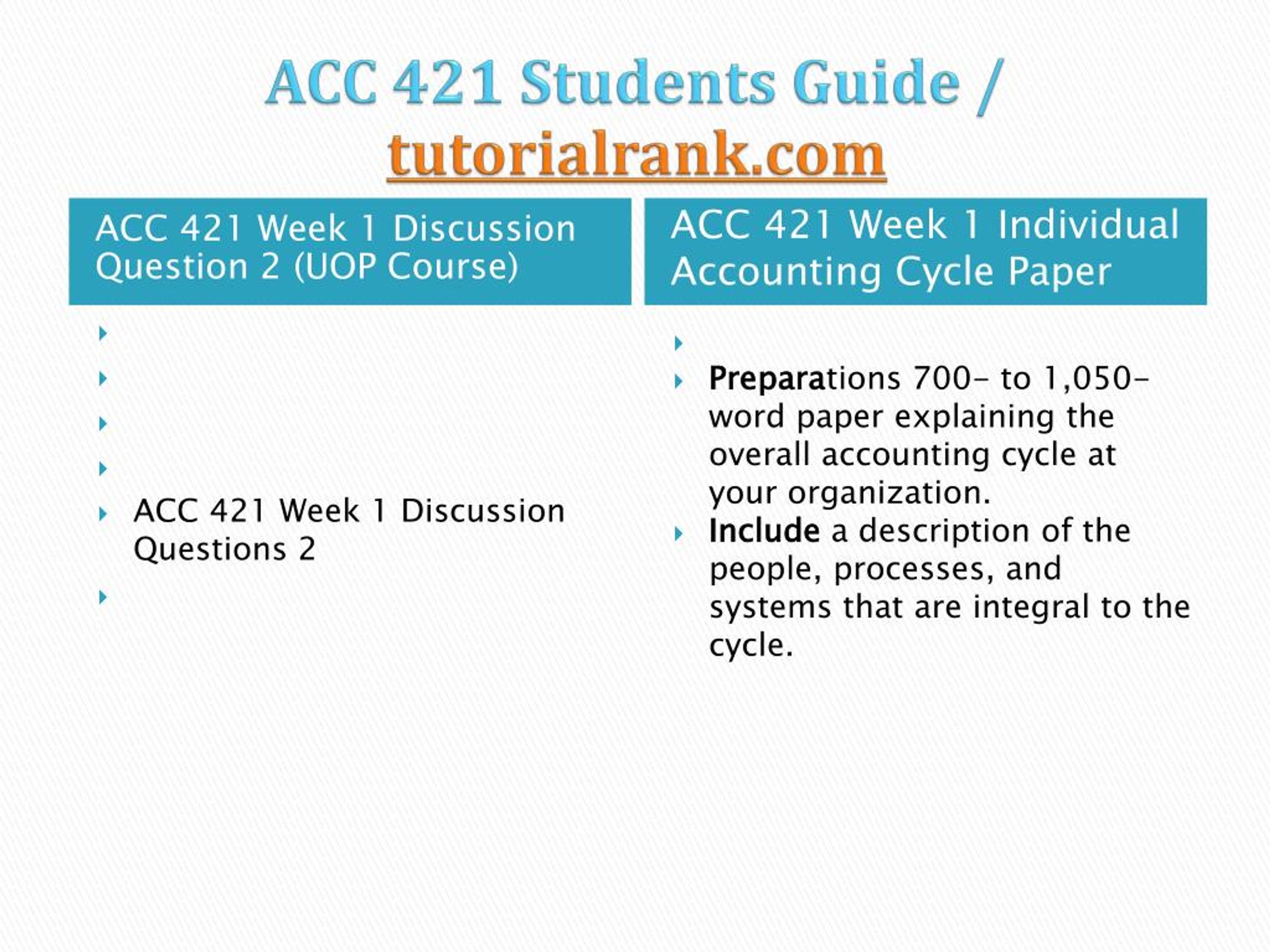 ACC 421 Students Guide / tutorialrank.com

ACC 421 Week 1 Discussion Question 2 (UOP Course)

ACC 421 Week 1 Discussion Questions 2

ACC 421 Week 1 Individual Accounting Cycle Paper

Preparations 700- to 1,050-word paper explaining the overall accounting cycle at your organization.

Include a description of the people, processes, and systems that are integral to the cycle.